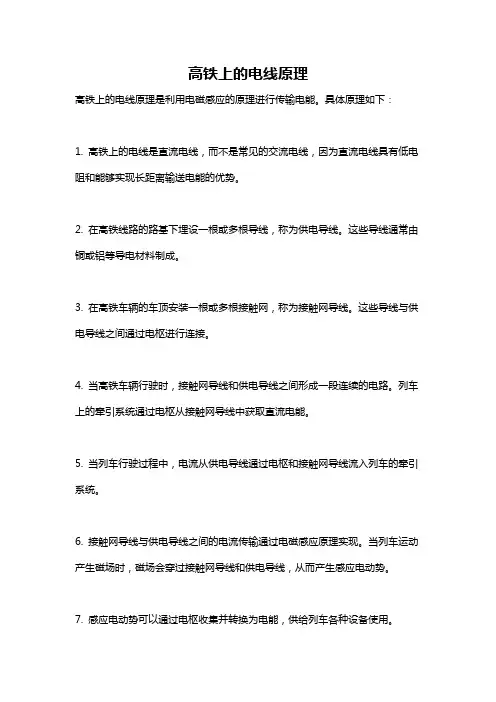 高铁上的电线原理

高铁上的电线原理是利用电磁感应的原理进行传输电能。具体原理如下：

1. 高铁上的电线是直流电线，而不是常见的交流电线，因为直流电线具有低电阻和能够实现长距离输送电能的优势。

2. 在高铁线路的路基下埋设一根或多根导线，称为供电导线。这些导线通常由铜或铝等导电材料制成。

3. 在高铁车辆的车顶安装一根或多根接触网，称为接触网导线。这些导线与供电导线之间通过电枢进行连接。

4. 当高铁车辆行驶时，接触网导线和供电导线之间形成一段连续的电路。列车上的牵引系统通过电枢从接触网导线中获取直流电能。

5. 当列车行驶过程中，电流从供电导线通过电枢和接触网导线流入列车的牵引系统。

6. 接触网导线与供电导线之间的电流传输通过电磁感应原理实现。当列车运动产生磁场时，磁场会穿过接触网导线和供电导线，从而产生感应电动势。

7. 感应电动势可以通过电枢收集并转换为电能，供给列车各种设备使用。